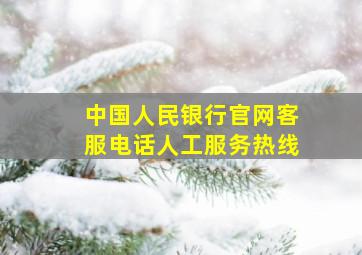 中国人民银行官网客服电话人工服务热线